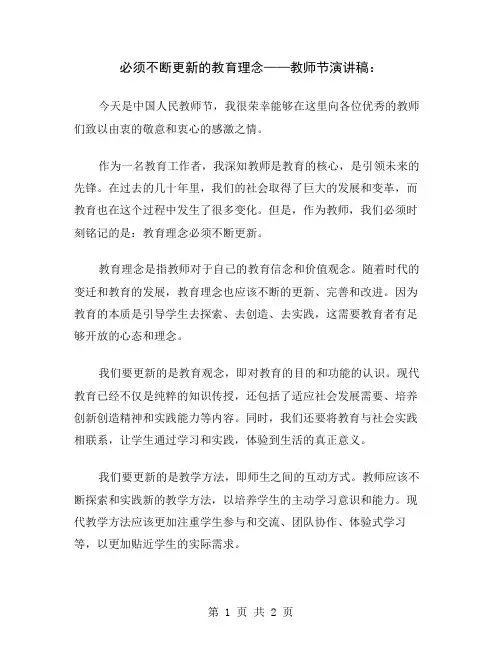 必须不断更新的教育理念——教师节演讲稿：

今天是中国人民教师节，我很荣幸能够在这里向各位优秀的教师们致以由衷的敬意和衷心的感激之情。

作为一名教育工作者，我深知教师是教育的核心，是引领未来的先锋。在过去的几十年里，我们的社会取得了巨大的发展和变革，而教育也在这个过程中发生了很多变化。但是，作为教师，我们必须时刻铭记的是：教育理念必须不断更新。

教育理念是指教师对于自己的教育信念和价值观念。随着时代的变迁和教育的发展，教育理念也应该不断的更新、完善和改进。因为教育的本质是引导学生去探索、去创造、去实践，这需要教育者有足够开放的心态和理念。

我们要更新的是教育观念，即对教育的目的和功能的认识。现代教育已经不仅是纯粹的知识传授，还包括了适应社会发展需要、培养创新创造精神和实践能力等内容。同时，我们还要将教育与社会实践相联系，让学生通过学习和实践，体验到生活的真正意义。

我们要更新的是教学方法，即师生之间的互动方式。教师应该不断探索和实践新的教学方法，以培养学生的主动学习意识和能力。现代教学方法应该更加注重学生参与和交流、团队协作、体验式学习等，以更加贴近学生的实际需求。

第 1 页 共 2 页